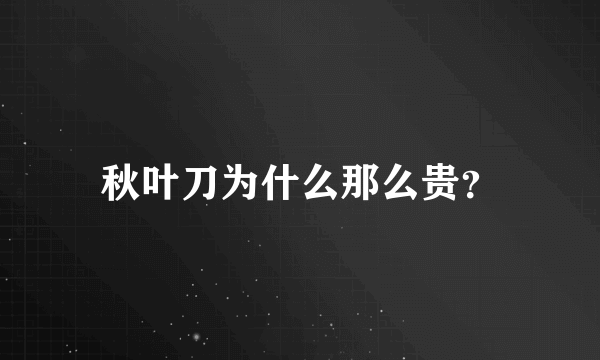 秋叶刀为什么那么贵?